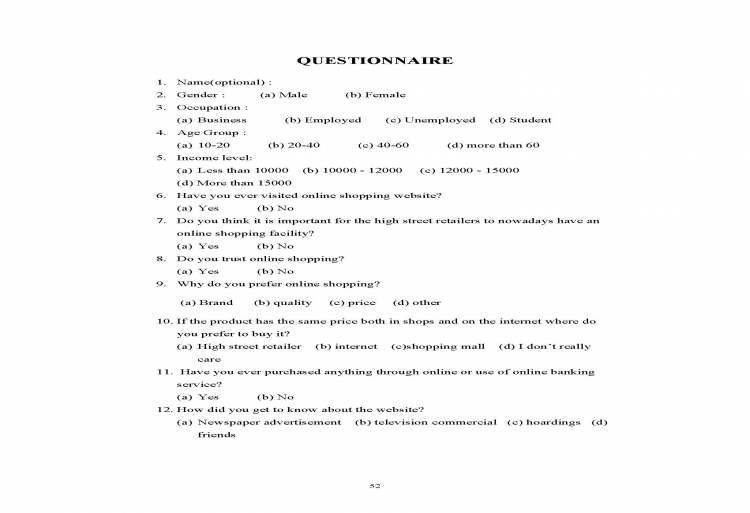 QUESTIONNAIRE

1. Name(optional) :
2. Gender : (a) Male (b) Female
3. Occupation :
(a) Business (b) Employed (c) Unemployed (d) Student
4. Age Group :
(a) 10-20 (b) 20-40 (c) 40-60 (d) more than 60
5. Income level:
(a) Less than 10000 (b) 10000 - 12000 (c) 12000 - 15000
(d) More than 15000
6. Have you ever visited online shopping website?
(a) Yes (b) No
7. Do you think it is important for the high street retailers to nowadays have an online shopping facility?
(a) Yes (b) No
8. Do you trust online shopping?
(a) Yes (b) No
9. Why do you prefer online shopping?
(a) Brand (b) quality (c) price (d) other
10. If the product has the same price both in shops and on the internet where do you prefer to buy it?
(a) High street retailer (b) internet (c)shopping mall (d) I don't really care
11. Have you ever purchased anything through online or use of online banking service?
(a) Yes (b) No
12. How did you get to know about the website?
(a) Newspaper advertisement (b) television commercial (c) hoardings (d) friends

52